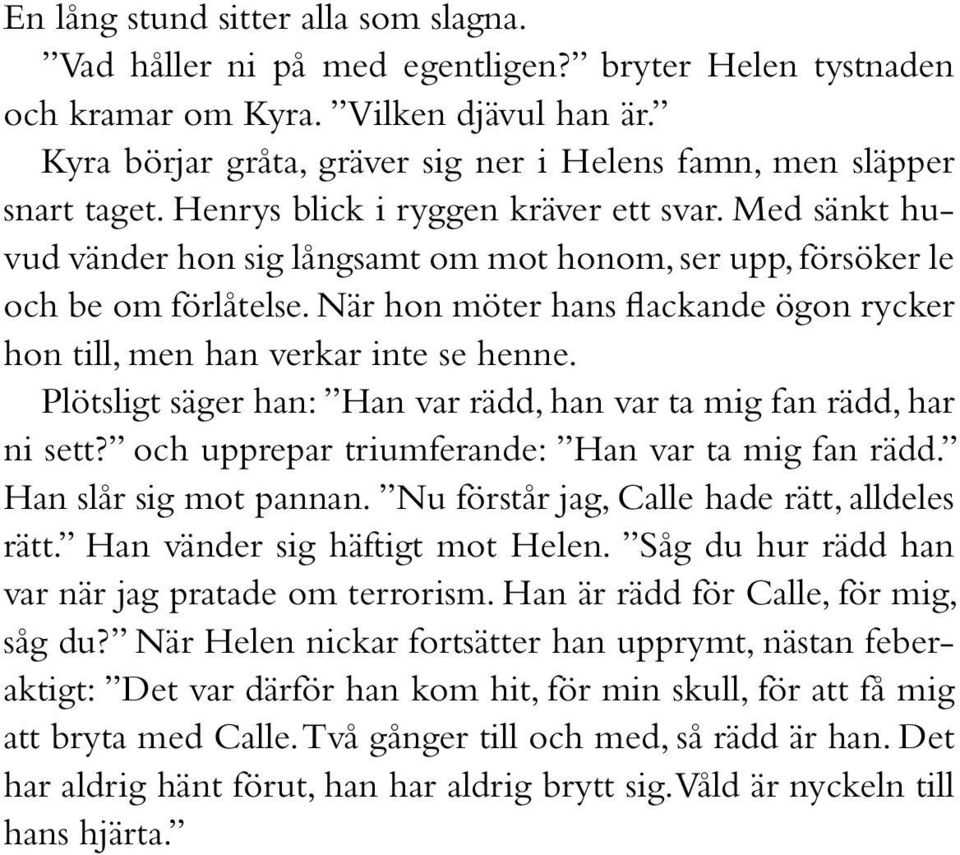 En lång stund sitter alla som slagna.

”Vad håller ni på med egentligen?” bryter Helen tystnaden och kramar om Kyra. ”Vilken djävul han är.”

Kyra börjar gråta, gräver sig ner i Helens famn, men släpper snart taget. Henrys blick i ryggen kräver ett svar. Med sänkt huvud vänder hon sig långsamt om mot honom, ser upp, försöker le och be om förlåtelse. När hon möter hans flackande ögon rycker hon till, men han verkar inte se henne.

Plötsligt säger han: ”Han var rädd, han var ta mig fan rädd, har ni sett?” och upprepar triumferande: ”Han var ta mig fan rädd.” Han slår sig mot pannan. ”Nu förstår jag, Calle hade rätt, alldeles rätt.” Han vänder sig häftigt mot Helen. ”Såg du hur rädd han var när jag pratade om terrorism. Han är rädd för Calle, för mig, såg du?” När Helen nickar fortsätter han upprymt, nästan feberaktigt: ”Det var därför han kom hit, för min skull, för att få mig att bryta med Calle. Två gånger till och med, så rädd är han. Det har aldrig hänt förut, han har aldrig brytt sig. Våld är nyckeln till hans hjärta.”